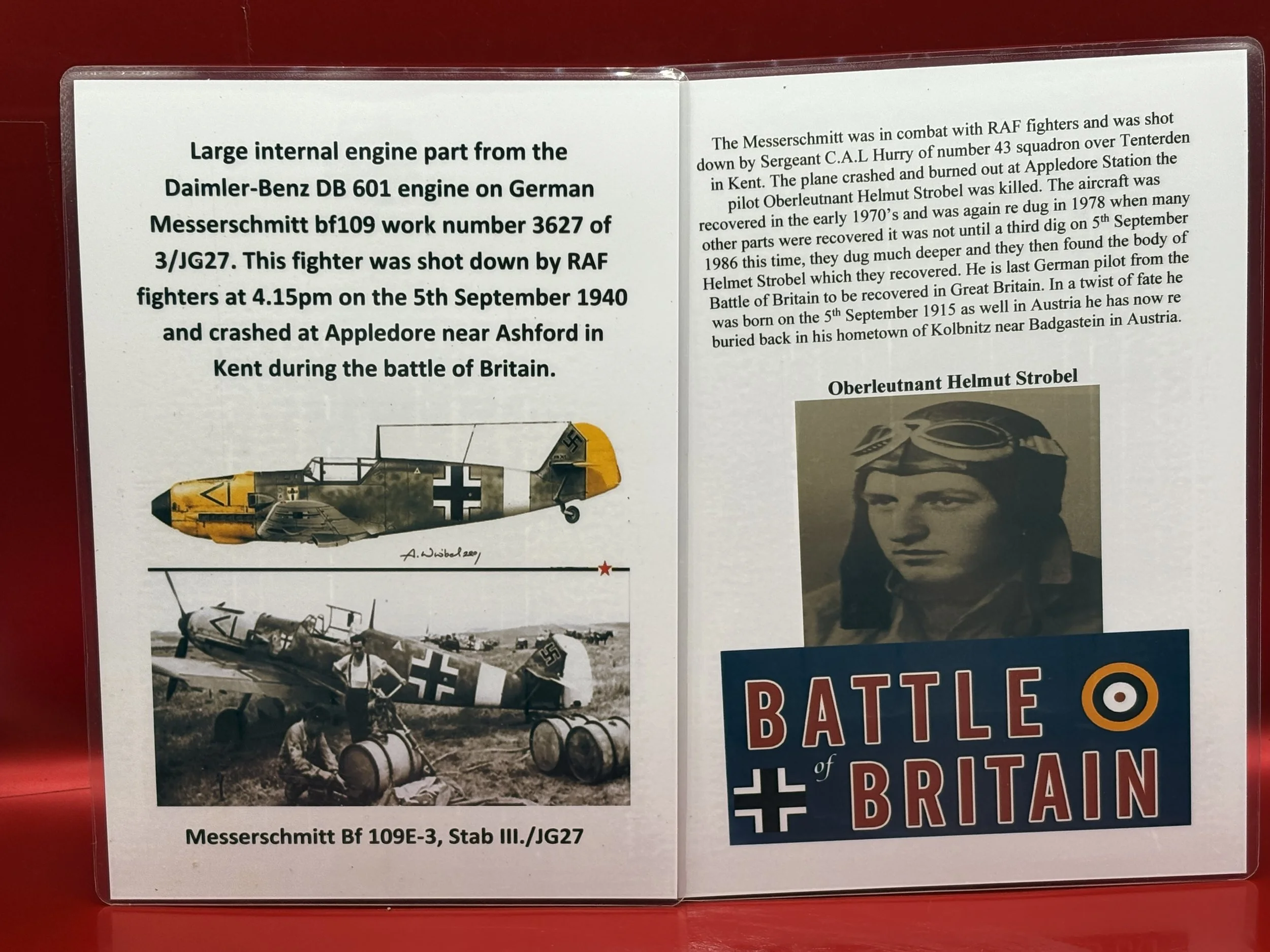 Large internal engine part from the Daimler-Benz DB 601 engine on German Messerschmitt bf109 work number 3627 of 3/JG27. This fighter was shot down by RAF fighters at 4.15pm on the 5th September 1940 and crashed at Appledore near Ashford in Kent during the battle of Britain.

A. Wróbel 2001

Messerschmitt Bf 109E-3, Stab III./JG27

The Messerschmitt was in combat with RAF fighters and was shot down by Sergeant C.A.L Hurry of number 43 squadron over Tenterden in Kent. The plane crashed and burned out at Appledore Station the pilot Oberleutnant Helmut Strobel was killed. The aircraft was recovered in the early 1970's and was again re dug in 1978 when many other parts were recovered it was not until a third dig on 5$^{th}$ September 1986 this time, they dug much deeper and they then found the body of Helmet Strobel which they recovered. He is last German pilot from the Battle of Britain to be recovered in Great Britain. In a twist of fate he was born on the 5$^{th}$ September 1915 as well in Austria he has now re buried back in his hometown of Kolbnitz near Badgastein in Austria.

Oberleutnant Helmut Strobel

BATTLE of BRITAIN